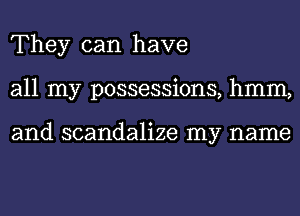 They can have
all my possessions, hmm,
and scandalize my name